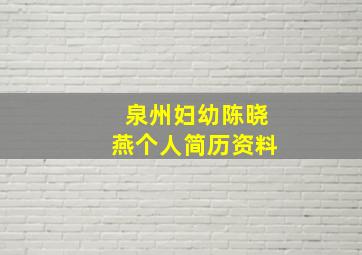 泉州妇幼陈晓燕个人简历资料